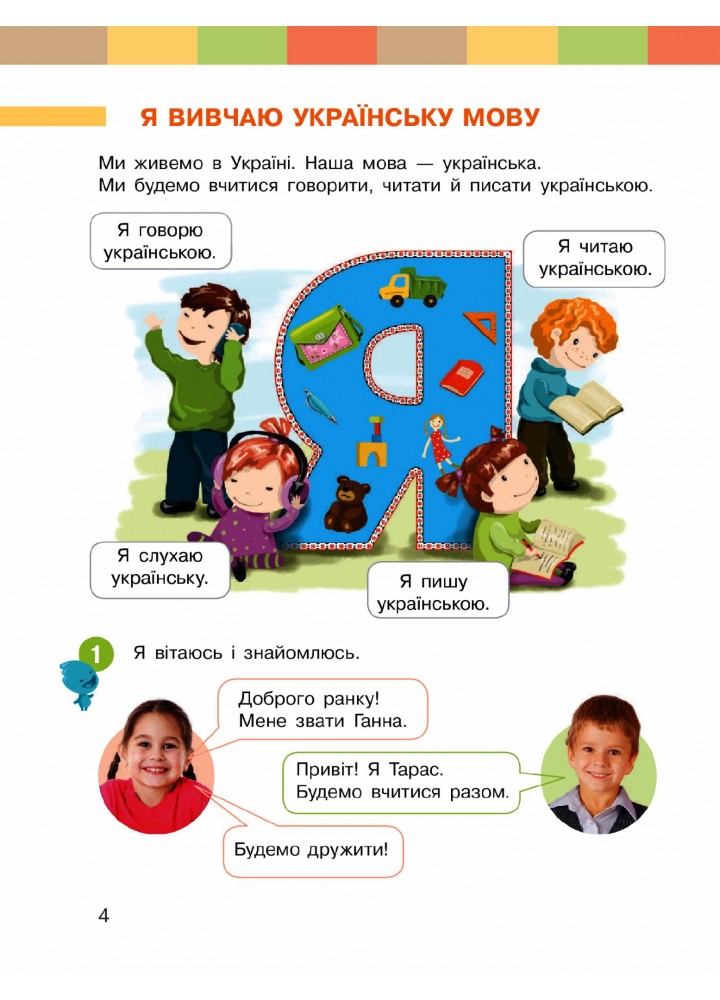 Я ВИВЧАЮ УКРАЇНСЬКУ МОВУ

Ми живемо в Україні. Наша мова — українська. Ми будемо вчитися говорити, читати й писати українською.

Я говорю українською.

Я читаю українською.

Я

Я слухаю українську.

Я пишу українською.

1 Я вітаюсь і знайомлюсь.

Доброго ранку! Мене звати Ганна.

Привіт! Я Тарас. Будемо вчитися разом.

Будемо дружити!

4